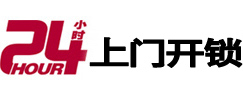 24 小时 HOUR 上门开锁